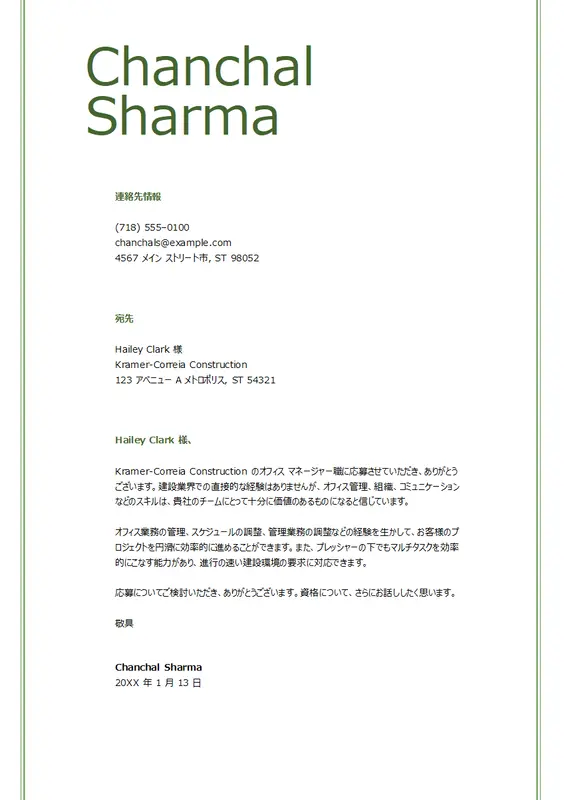 Chanchal Sharma

連絡先情報

(718) 555–0100
chanchals@example.com
4567 メイン ストリート市, ST 98052

宛先

Hailey Clark 様
Kramer-Correia Construction
123 アベニュー A メトロポリス, ST 54321

Hailey Clark 様、

Kramer-Correia Construction のオフィス マネージャー職に応募させていただき、ありがとうございます。建設業界での直接的な経験はありませんが、オフィス管理、組織、コミュニケーションなどのスキルは、貴社のチームにとって十分に価値のあるものになると信じています。

オフィス業務の管理、スケジュールの調整、管理業務の調整などの経験を生かして、お客様のプロジェクトを円滑に効率的に進めることができます。また、プレッシャーの下でもマルチタスクを効率的にこなす能力があり、進行の速い建設環境の要求に対応できます。

応募についてご検討いただき、ありがとうございます。資格について、さらにお話ししたく思います。

敬具

Chanchal Sharma
20XX 年 1 月 13 日